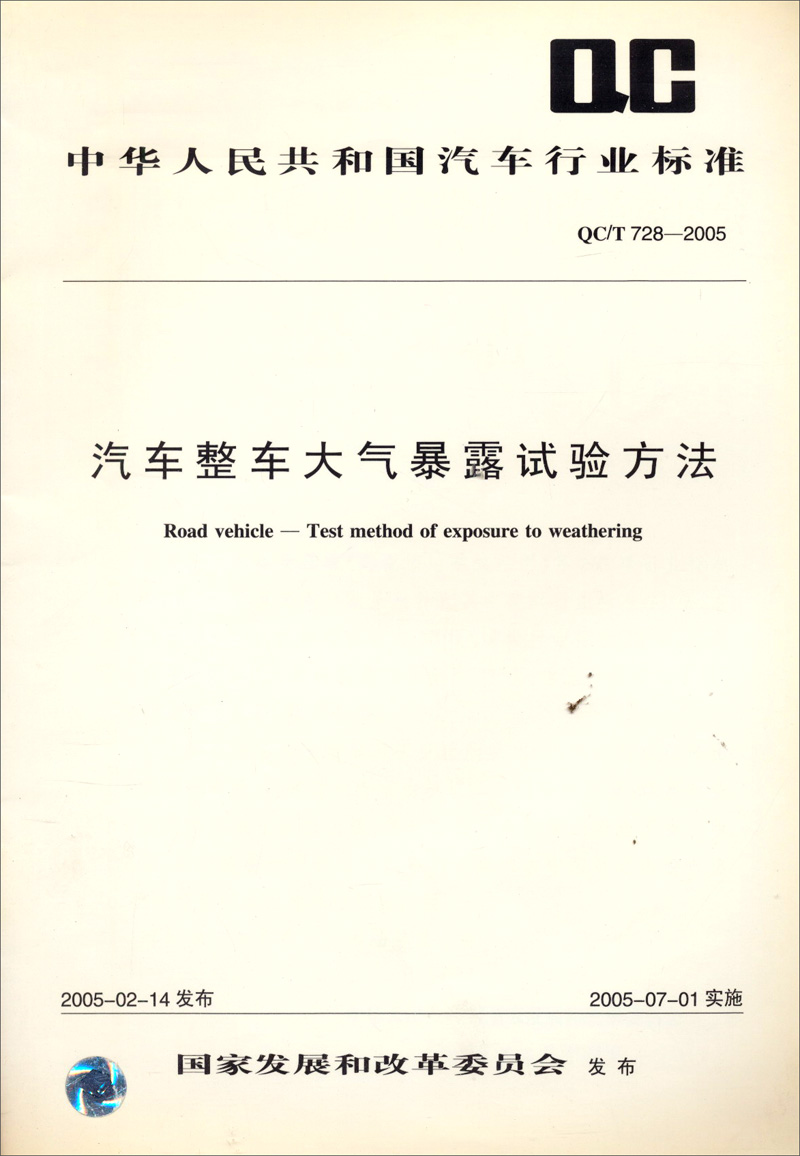 QC

中华人民共和国汽车行业标准

QC/T 728—2005

汽车整车大气暴露试验方法

Road vehicle — Test method of exposure to weathering

2005-02-14 发布

2005-07-01 实施

国家发展和改革委员会 发布